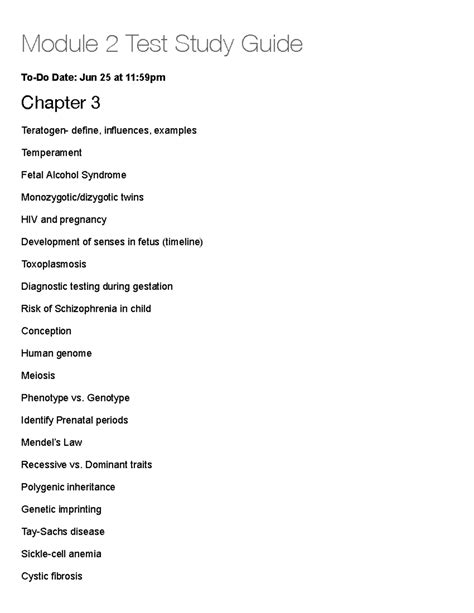 Module 2 Test Study Guide

To-Do Date: Jun 25 at 11:59pm

Chapter 3

Teratogen- define, influences, examples

Temperament

Fetal Alcohol Syndrome

Monozygotic/dizygotic twins

HIV and pregnancy

Development of senses in fetus (timeline)

Toxoplasmosis

Diagnostic testing during gestation

Risk of Schizophrenia in child

Conception

Human genome

Meiosis

Phenotype vs. Genotype

Identify Prenatal periods

Mendel's Law

Recessive vs. Dominant traits

Polygenic inheritance

Genetic imprinting

Tay-Sachs disease

Sickle-cell anemia

Cystic fibrosis